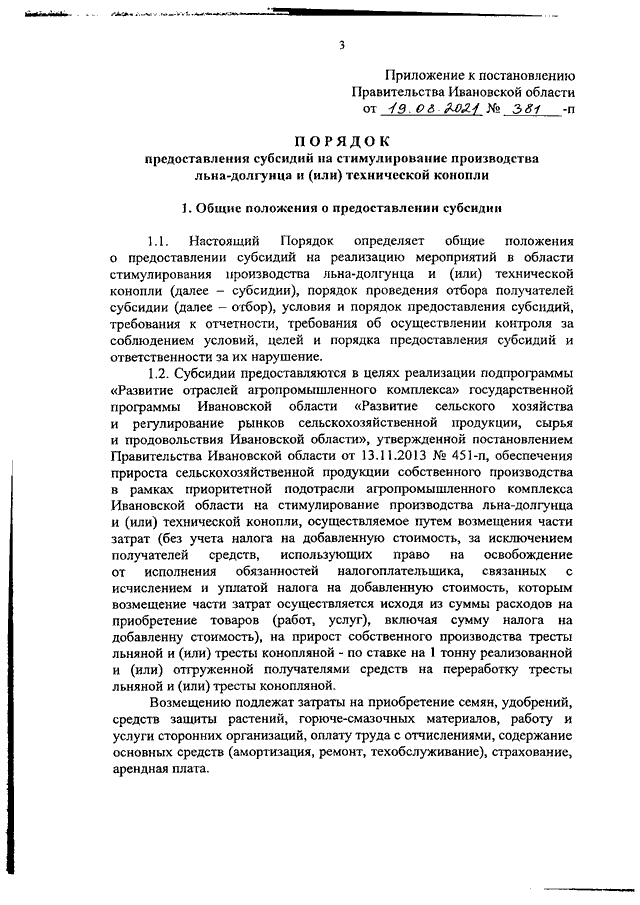 3

Приложение к постановлению Правительства Ивановской области от 19.08.2021 № 381 -п

ПОРЯДОК
предоставления субсидий на стимулирование производства льна-долгунца и (или) технической конопли

1. Общие положения о предоставлении субсидии

1.1. Настоящий Порядок определяет общие положения о предоставлении субсидий на реализацию мероприятий в области стимулирования производства льна-долгунца и (или) технической конопли (далее – субсидии), порядок проведения отбора получателей субсидии (далее – отбор), условия и порядок предоставления субсидий, требования к отчетности, требования об осуществлении контроля за соблюдением условий, целей и порядка предоставления субсидий и ответственности за их нарушение.

1.2. Субсидии предоставляются в целях реализации подпрограммы «Развитие отраслей агропромышленного комплекса» государственной программы Ивановской области «Развитие сельского хозяйства и регулирование рынков сельскохозяйственной продукции, сырья и продовольствия Ивановской области», утвержденной постановлением Правительства Ивановской области от 13.11.2013 № 451-п, обеспечения прироста сельскохозяйственной продукции собственного производства в рамках приоритетной подотрасли агропромышленного комплекса Ивановской области на стимулирование производства льна-долгунца и (или) технической конопли, осуществляемое путем возмещения части затрат (без учета налога на добавленную стоимость, за исключением получателей средств, использующих право на освобождение от исполнения обязанностей налогоплательщика, связанных с исчислением и уплатой налога на добавленную стоимость, которым возмещение части затрат осуществляется исходя из суммы расходов на приобретение товаров (работ, услуг), включая сумму налога на добавленну стоимость), на прирост собственного производства тресты льняной и (или) тресты конопляной - по ставке на 1 тонну реализованной и (или) отгруженной получателями средств на переработку тресты льняной и (или) тресты конопляной.

Возмещению подлежат затраты на приобретение семян, удобрений, средств защиты растений, горюче-смазочных материалов, работу и услуги сторонних организаций, оплату труда с отчислениями, содержание основных средств (амортизация, ремонт, техобслуживание), страхование, арендная плата.